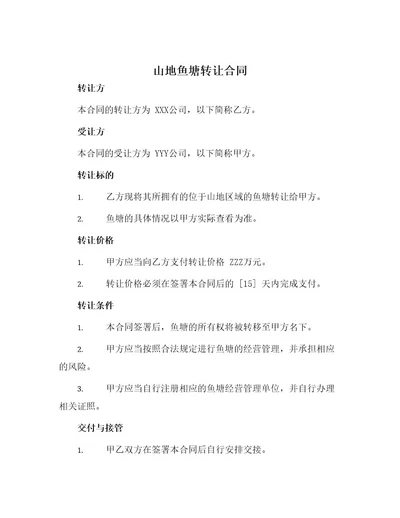 山地鱼塘转让合同

转让方

本合同的转让方为 XXX公司，以下简称乙方。

受让方

本合同的受让方为 YYY公司，以下简称甲方。

转让标的

1. 乙方现将其所拥有的位于山地区域的鱼塘转让给甲方。

2. 鱼塘的具体情况以甲方实际查看为准。

转让价格

1. 甲方应当向乙方支付转让价格 ZZZ万元。

2. 转让价格必须在签署本合同后的 [15] 天内完成支付。

转让条件

1. 本合同签署后，鱼塘的所有权将被转移至甲方名下。

2. 甲方应当按照合法规定进行鱼塘的经营管理，并承担相应的风险。

3. 甲方应当自行注册相应的鱼塘经营管理单位，并自行办理相关证照。

交付与接管

1. 甲乙双方在签署本合同后自行安排交接。